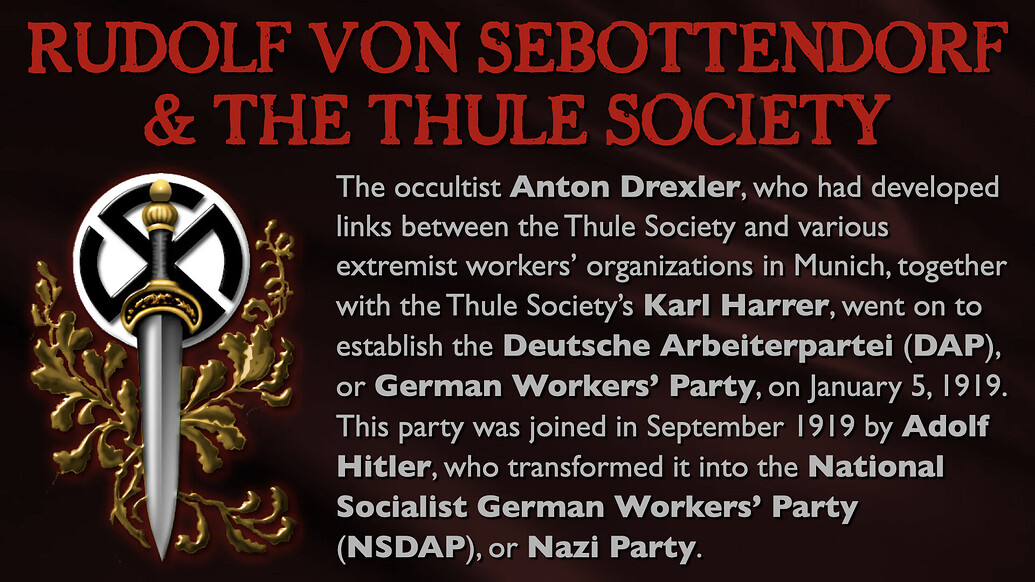 RUDOLF VON SEBOTTENDORF
& THE THULE SOCIETY

The occultist Anton Drexler, who had developed links between the Thule Society and various extremist workers' organizations in Munich, together with the Thule Society's Karl Harrer, went on to establish the Deutsche Arbeiterpartei (DAP), or German Workers' Party, on January 5, 1919. This party was joined in September 1919 by Adolf Hitler, who transformed it into the National Socialist German Workers' Party (NSDAP), or Nazi Party.